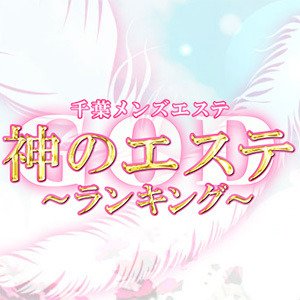 千葉メンズエステ
GOD
神のエステ
～ランキング～